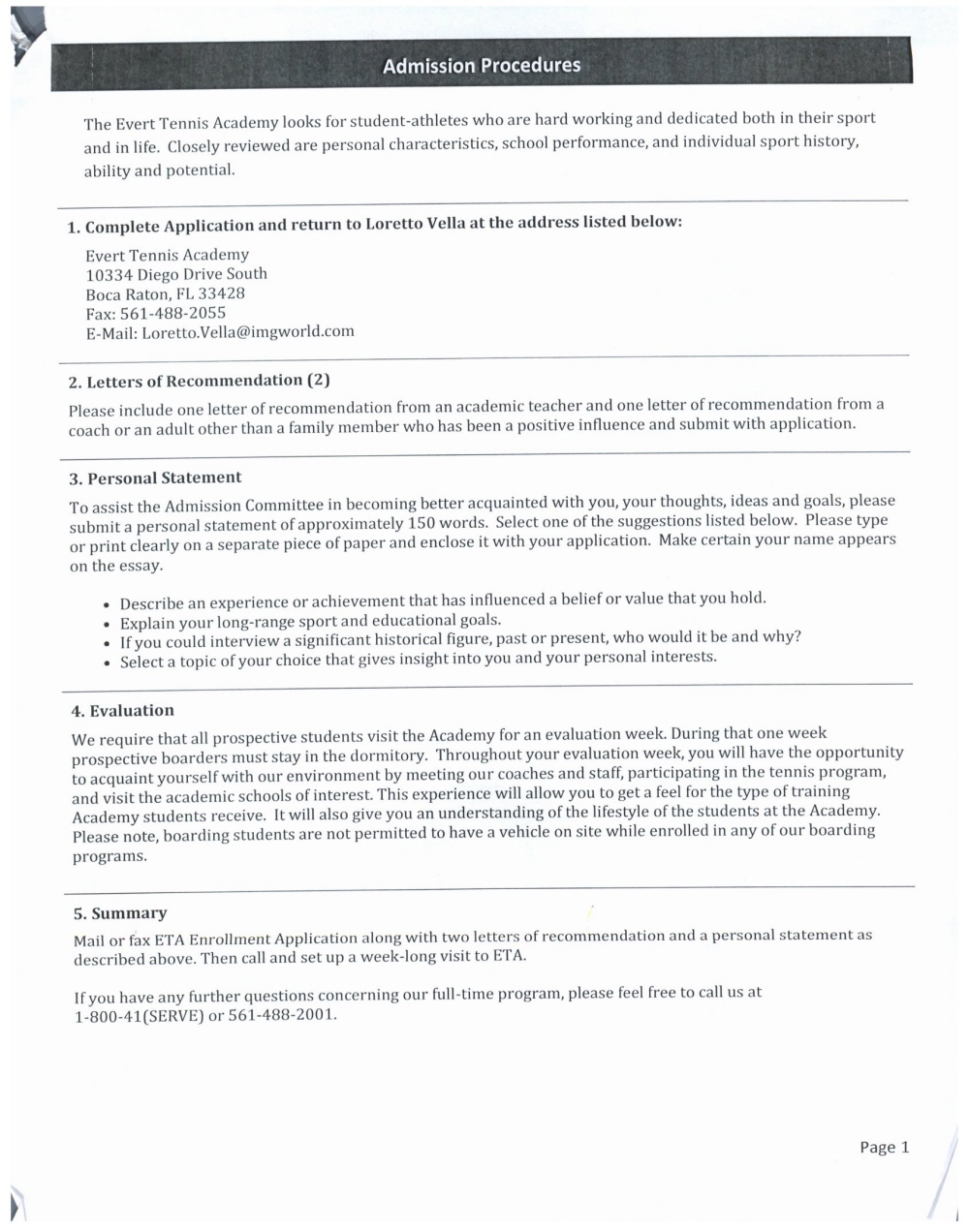 Admission Procedures

The Evert Tennis Academy looks for student-athletes who are hard working and dedicated both in their sport and in life. Closely reviewed are personal characteristics, school performance, and individual sport history, ability and potential.

1. Complete Application and return to Loretto Vella at the address listed below:

Evert Tennis Academy
10334 Diego Drive South
Boca Raton, FL 33428
Fax: 561-488-2055
E-Mail: Loretto.Vella@imgworld.com

2. Letters of Recommendation (2)

Please include one letter of recommendation from an academic teacher and one letter of recommendation from a coach or an adult other than a family member who has been a positive influence and submit with application.

3. Personal Statement

To assist the Admission Committee in becoming better acquainted with you, your thoughts, ideas and goals, please submit a personal statement of approximately 150 words. Select one of the suggestions listed below. Please type or print clearly on a separate piece of paper and enclose it with your application. Make certain your name appears on the essay.

• Describe an experience or achievement that has influenced a belief or value that you hold.
• Explain your long-range sport and educational goals.
• If you could interview a significant historical figure, past or present, who would it be and why?
• Select a topic of your choice that gives insight into you and your personal interests.

4. Evaluation

We require that all prospective students visit the Academy for an evaluation week. During that one week prospective boarders must stay in the dormitory. Throughout your evaluation week, you will have the opportunity to acquaint yourself with our environment by meeting our coaches and staff, participating in the tennis program, and visit the academic schools of interest. This experience will allow you to get a feel for the type of training Academy students receive. It will also give you an understanding of the lifestyle of the students at the Academy. Please note, boarding students are not permitted to have a vehicle on site while enrolled in any of our boarding programs.

5. Summary

Mail or fax ETA Enrollment Application along with two letters of recommendation and a personal statement as described above. Then call and set up a week-long visit to ETA.

If you have any further questions concerning our full-time program, please feel free to call us at 1-800-41(SERVE) or 561-488-2001.

Page 1